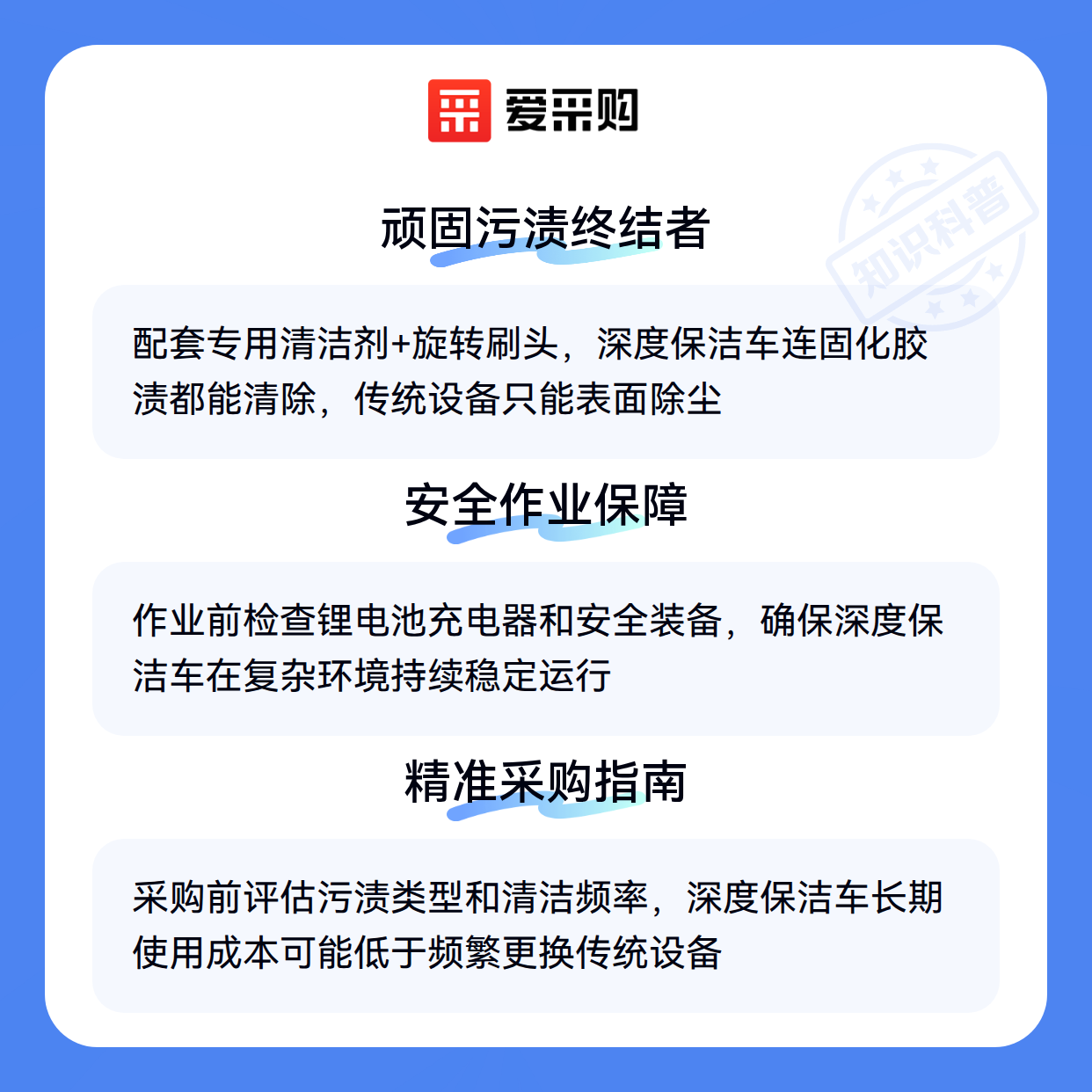 爱采购

顽固污渍终结者

配套专用清洁剂+旋转刷头，深度保洁车连固化胶渍都能清除，传统设备只能表面除尘

安全作业保障

作业前检查锂电池充电器和安全装备，确保深度保洁车在复杂环境持续稳定运行

精准采购指南

采购前评估污渍类型和清洁频率，深度保洁车长期使用成本可能低于频繁更换传统设备

知识科普